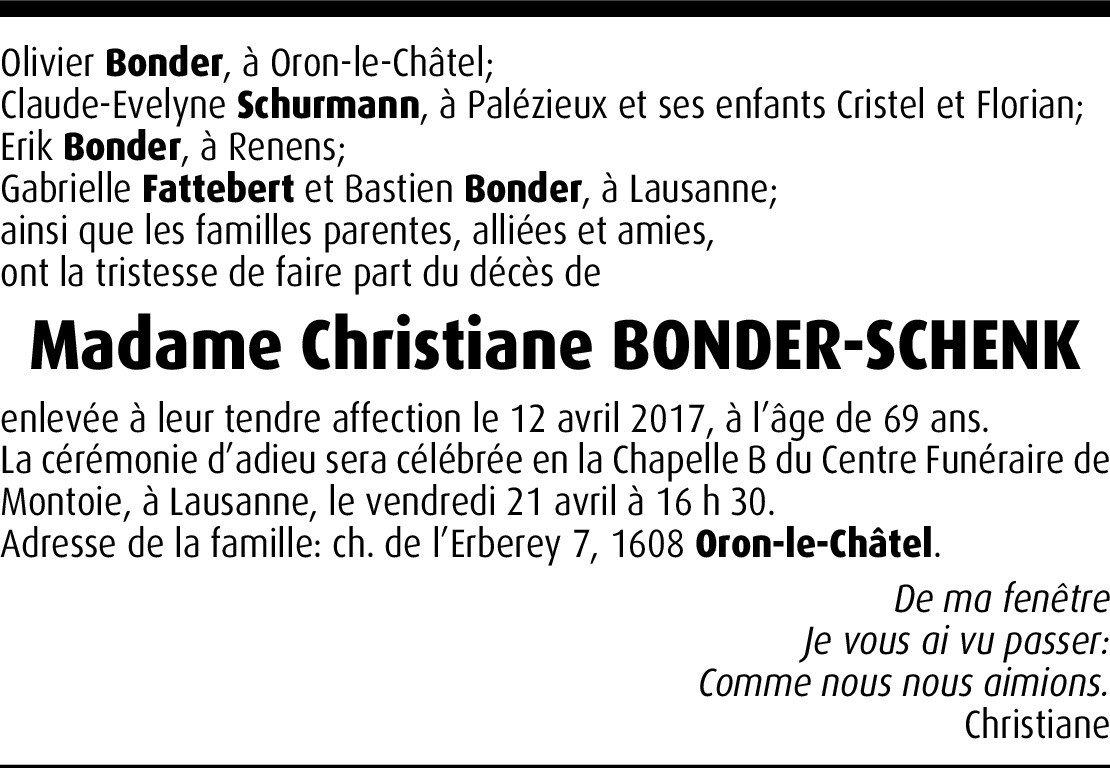 Olivier Bonder, à Oron-le-Châtel;
Claude-Evelyne Schurmann, à Palézieux et ses enfants Cristel et Florian;
Erik Bonder, à Renens;
Gabrielle Fattebert et Bastien Bonder, à Lausanne;
ainsi que les familles parentes, alliées et amies,
ont la tristesse de faire part du décès de

Madame Christiane BONDER-SCHENK

enlevée à leur tendre affection le 12 avril 2017, à l'âge de 69 ans.
La cérémonie d'adieu sera célébrée en la Chapelle B du Centre Funéraire de Montoie, à Lausanne, le vendredi 21 avril à 16 h 30.
Adresse de la famille: ch. de l'Erberey 7, 1608 Oron-le-Châtel.

De ma fenêtre
Je vous ai vu passer:
Comme nous nous aimions.
Christiane